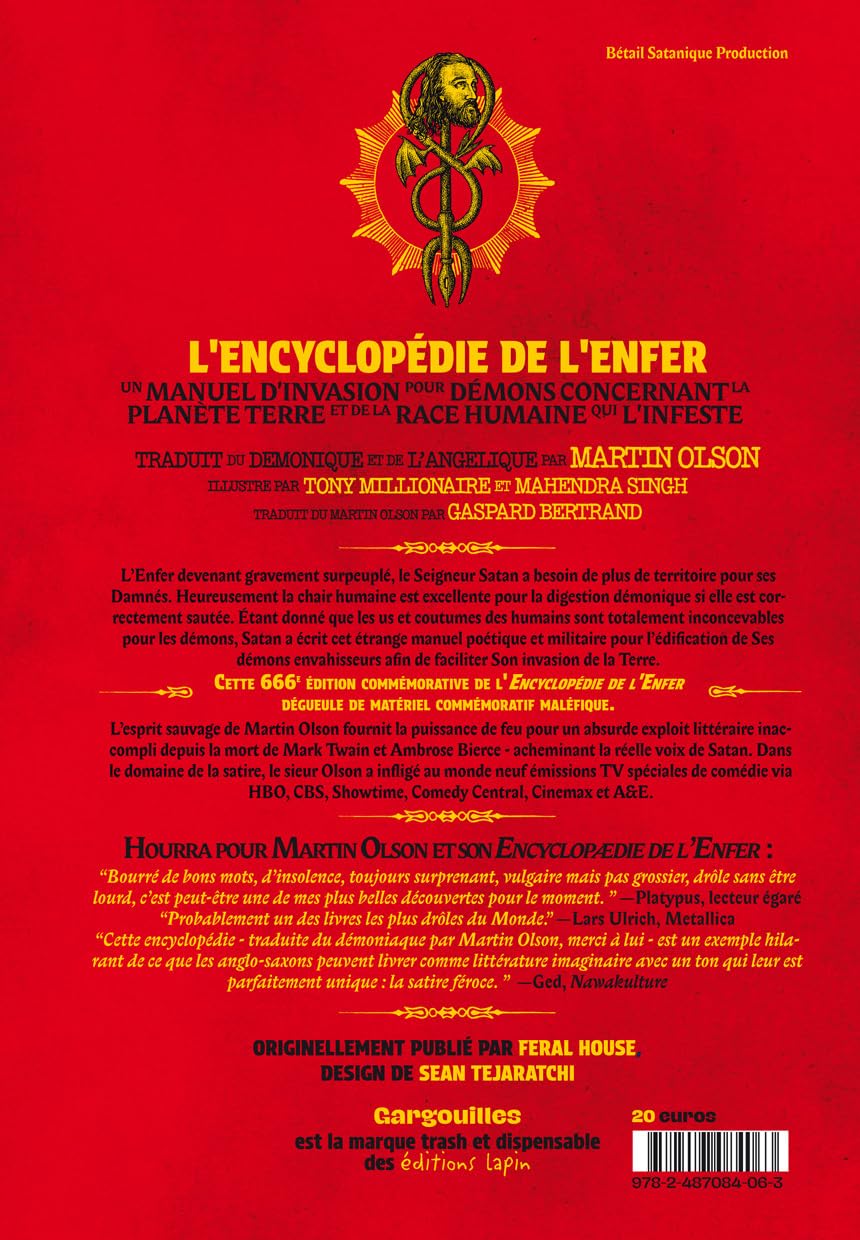 Bétail Satanique Production

L'ENCYCLOPÉDIE DE L'ENFER

UN MANUEL D'INVASION POUR DÉMONS CONCERNANT LA PLANÈTE TERRE ET DE LA RACE HUMAINE QUI L'INFESTE

TRADUIT DU DEMONIQUE ET DE L'ANGELIQUE PAR MARTIN OLSON
ILLUSTRE PAR TONY MILLIONAIRE ET MAHENDRA SINGH
TRADUIT DU MARTIN OLSON PAR GASPARD BERTRAND

L'Enfer devenant gravement surpeuplé, le Seigneur Satan a besoin de plus de territoire pour ses Damnés. Heureusement la chair humaine est excellente pour la digestion démonique si elle est correctement sautée. Étant donné que les us et coutumes des humains sont totalement inconcevables pour les démons, Satan a écrit cet étrange manuel poétique et militaire pour l'édification de Ses démons envahisseurs afin de faciliter Son invasion de la Terre.

CETTE 666E ÉDITION COMMÉMORATIVE DE L'ENCYCLOPÉDIE DE L'ENFER DÉGUEULE DE MATÉRIEL COMMÉMORATIF MALÉFIQUE.

L'esprit sauvage de Martin Olson fournit la puissance de feu pour un absurde exploit littéraire inaccompli depuis la mort de Mark Twain et Ambrose Bierce - acheminant la réelle voix de Satan. Dans le domaine de la satire, le sieur Olson a infligé au monde neuf émissions TV spéciales de comédie via HBO, CBS, Showtime, Comedy Central, Cinemax et A&E.

HOURRA POUR MARTIN OLSON ET SON ENCYCLOPÆDIE DE L'ENFER :

"Bourré de bons mots, d'insolence, toujours surprenant, vulgaire mais pas grossier, drôle sans être lourd, c'est peut-être une de mes plus belles découvertes pour le moment. " —Platypus, lecteur égaré
"Probablement un des livres les plus drôles du Monde." —Lars Ulrich, Metallica
"Cette encyclopédie - traduite du démoniaque par Martin Olson, merci à lui - est un exemple hilarant de ce que les anglo-saxons peuvent livrer comme littérature imaginaire avec un ton qui leur est parfaitement unique : la satire féroce. " —Ged, Nawakulture

ORIGINELLEMENT PUBLIÉ PAR FERAL HOUSE.
DESIGN DE SEAN TEJARATCHI

Gargouilles
est la marque trash et dispensable des éditions lapin

20 euros

978-2-487084-06-3